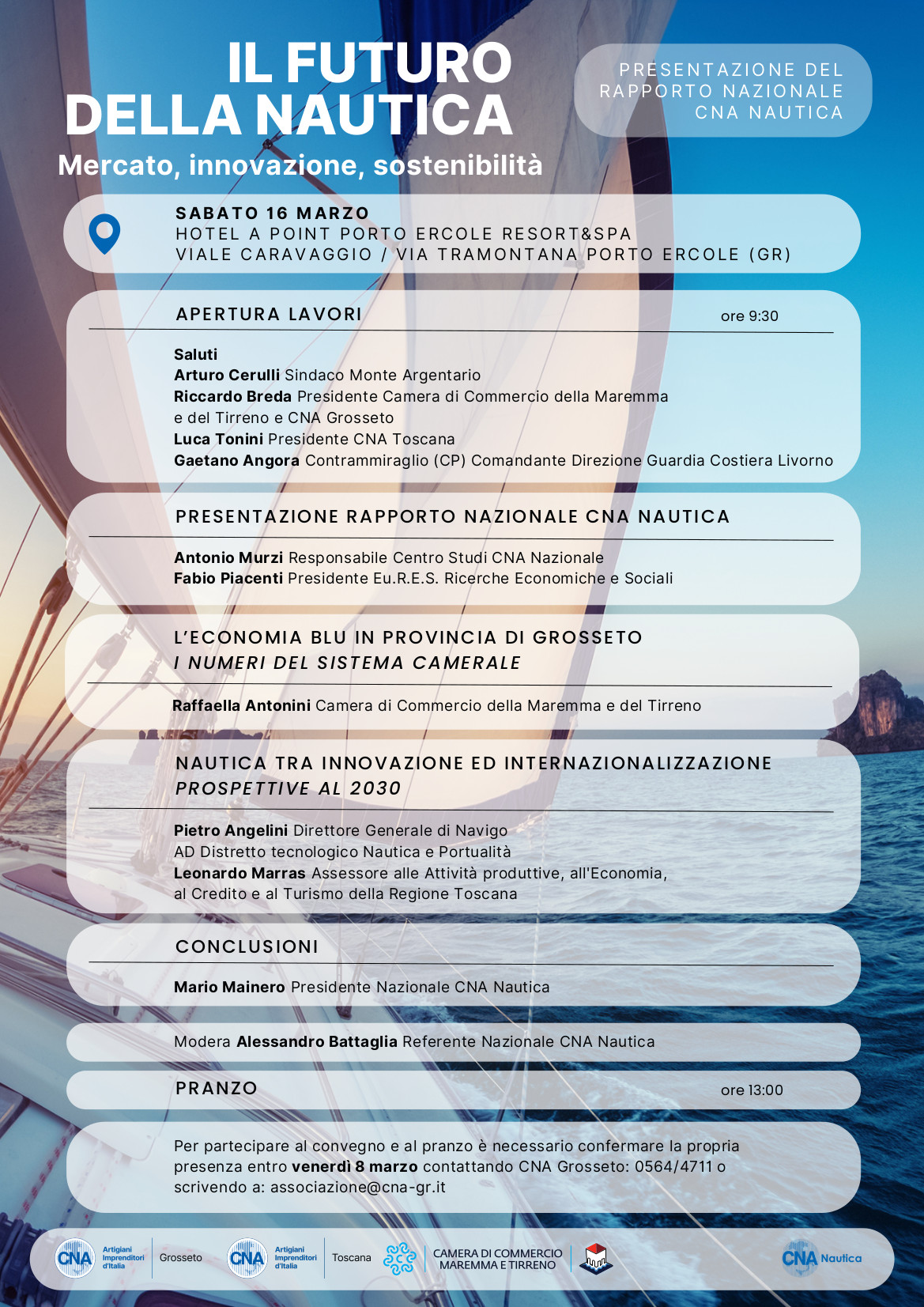 IL FUTURO
DELLA NAUTICA
Mercato, innovazione, sostenibilità

PRESENTAZIONE DEL
RAPPORTO NAZIONALE
CNA NAUTICA

SABATO 16 MARZO
HOTEL A POINT PORTO ERCOLE RESORT&SPA
VIALE CARAVAGGIO / VIA TRAMONTANA PORTO ERCOLE (GR)

APERTURA LAVORI
ore 9:30

Saluti
Arturo Cerulli Sindaco Monte Argentario
Riccardo Breda Presidente Camera di Commercio della Maremma e del Tirreno e CNA Grosseto
Luca Tonini Presidente CNA Toscana
Gaetano Angora Contrammiraglio (CP) Comandante Direzione Guardia Costiera Livorno

PRESENTAZIONE RAPPORTO NAZIONALE CNA NAUTICA

Antonio Murzi Responsabile Centro Studi CNA Nazionale
Fabio Piacenti Presidente Eu.R.E.S. Ricerche Economiche e Sociali

L'ECONOMIA BLU IN PROVINCIA DI GROSSETO
I NUMERI DEL SISTEMA CAMERALE

Raffaella Antonini Camera di Commercio della Maremma e del Tirreno

NAUTICA TRA INNOVAZIONE ED INTERNAZIONALIZZAZIONE
PROSPETTIVE AL 2030

Pietro Angelini Direttore Generale di Navigo
AD Distretto tecnologico Nautica e Portualità
Leonardo Marras Assessore alle Attività produttive, all'Economia, al Credito e al Turismo della Regione Toscana

CONCLUSIONI

Mario Mainero Presidente Nazionale CNA Nautica

Modera Alessandro Battaglia Referente Nazionale CNA Nautica

PRANZO
ore 13:00

Per partecipare al convegno e al pranzo è necessario confermare la propria presenza entro venerdì 8 marzo contattando CNA Grosseto: 0564/4711 o scrivendo a: associazione@cna-gr.it

CNA Artigiani Imprenditori d'Italia Grosseto
CNA Artigiani Imprenditori d'Italia Toscana
CAMERA DI COMMERCIO
MAREMMA E TIRRENO
CNA Nautica